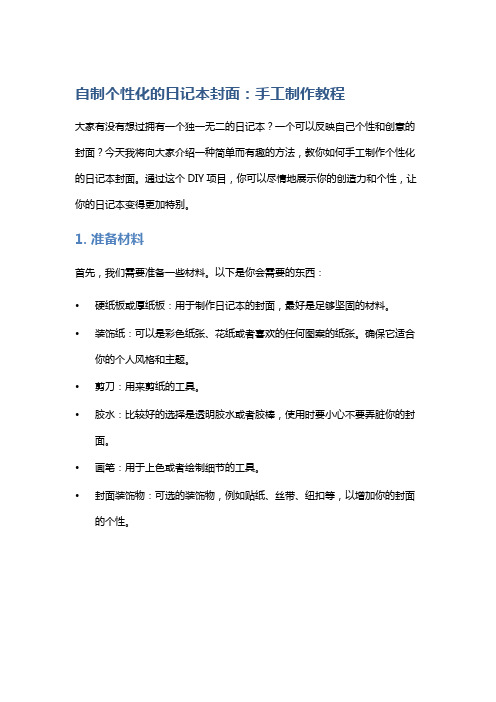 自制个性化的日记本封面：手工制作教程

大家有没有想过拥有一个独一无二的日记本？一个可以反映自己个性和创意的封面？今天我将向大家介绍一种简单而有趣的方法，教你如何手工制作个性化的日记本封面。通过这个 DIY 项目，你可以尽情地展示你的创造力和个性，让你的日记本变得更加特别。

1. 准备材料

首先，我们需要准备一些材料。以下是你会需要的东西：

• 硬纸板或厚纸板：用于制作日记本的封面，最好是足够坚固的材料。

• 装饰纸：可以是彩色纸张、花纸或者喜欢的任何图案的纸张。确保它适合你的个人风格和主题。

• 剪刀：用来剪纸的工具。

• 胶水：比较好的选择是透明胶水或者胶棒，使用时要小心不要弄脏你的封面。

• 画笔：用于上色或者绘制细节的工具。

• 封面装饰物：可选的装饰物，例如贴纸、丝带、纽扣等，以增加你的封面的个性。